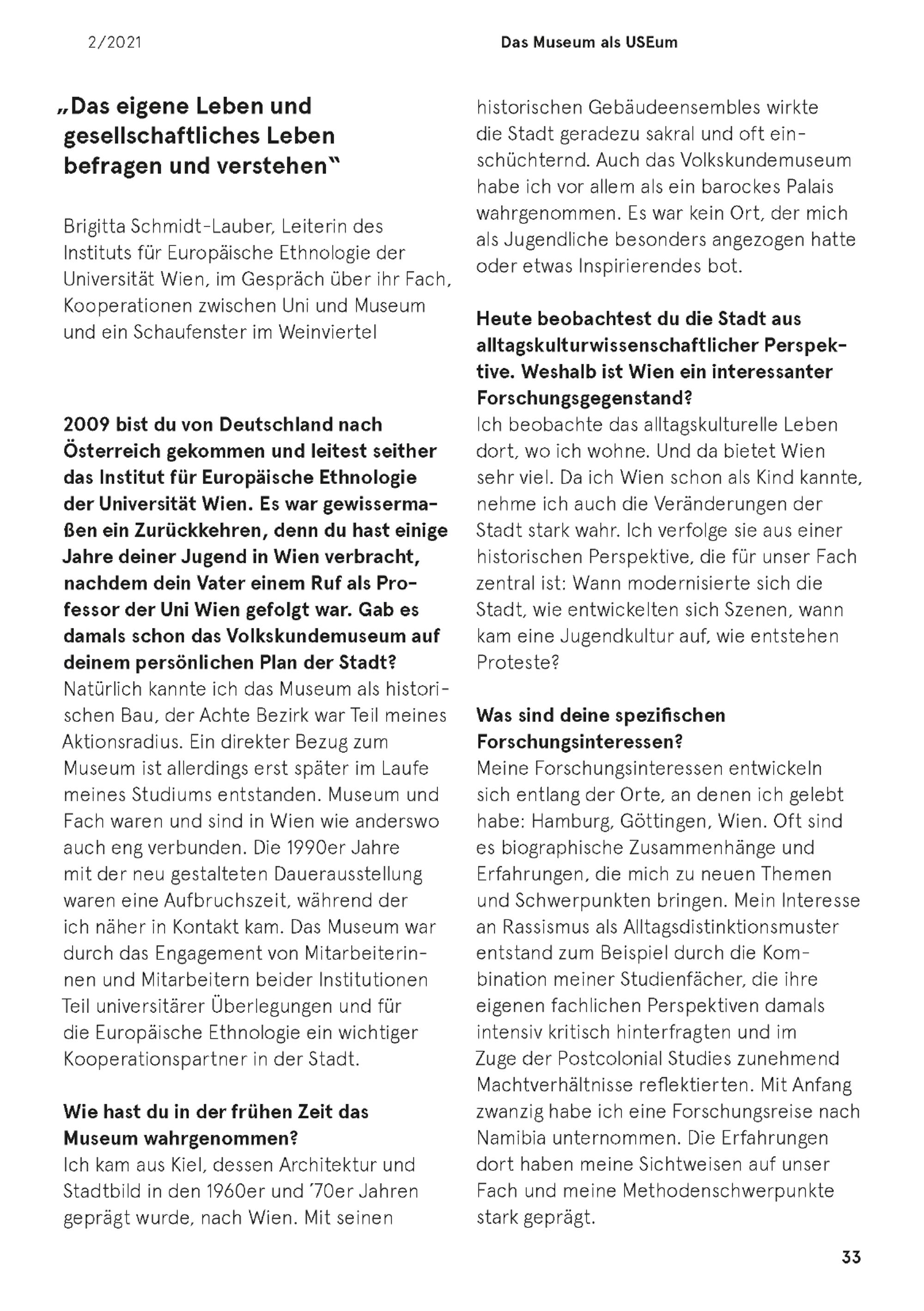 2/2021

Das Museum als USEum

„Das eigene Leben und gesellschaftliches Leben befragen und verstehen“

Brigitta Schmidt-Lauber, Leiterin des Instituts für Europäische Ethnologie der Universität Wien, im Gespräch über ihr Fach, Kooperationen zwischen Uni und Museum und ein Schaufenster im Weinviertel

2009 bist du von Deutschland nach Österreich gekommen und leitest seither das Institut für Europäische Ethnologie der Universität Wien. Es war gewissermaßen ein Zurückkehren, denn du hast einige Jahre deiner Jugend in Wien verbracht, nachdem dein Vater einem Ruf als Professor der Uni Wien gefolgt war. Gab es damals schon das Volkskundemuseum auf deinem persönlichen Plan der Stadt?
Natürlich kannte ich das Museum als historischen Bau, der Achte Bezirk war Teil meines Aktionsradius. Ein direkter Bezug zum Museum ist allerdings erst später im Laufe meines Studiums entstanden. Museum und Fach waren und sind in Wien wie anderswo auch eng verbunden. Die 1990er Jahre mit der neu gestalteten Dauerausstellung waren eine Aufbruchszeit, während der ich näher in Kontakt kam. Das Museum war durch das Engagement von Mitarbeiterinnen und Mitarbeitern beider Institutionen Teil universitärer Überlegungen und für die Europäische Ethnologie ein wichtiger Kooperationspartner in der Stadt.

Wie hast du in der frühen Zeit das Museum wahrgenommen?
Ich kam aus Kiel, dessen Architektur und Stadtbild in den 1960er und ’70er Jahren geprägt wurde, nach Wien. Mit seinen historischen Gebäudeensembles wirkte die Stadt geradezu sakral und oft einschüchternd. Auch das Volkskundemuseum habe ich vor allem als ein barockes Palais wahrgenommen. Es war kein Ort, der mich als Jugendliche besonders angezogen hatte oder etwas Inspirierendes bot.

Heute beobachtest du die Stadt aus alltagskulturwissenschaftlicher Perspektive. Weshalb ist Wien ein interessanter Forschungsgegenstand?
Ich beobachte das alltagskulturelle Leben dort, wo ich wohne. Und da bietet Wien sehr viel. Da ich Wien schon als Kind kannte, nehme ich auch die Veränderungen der Stadt stark wahr. Ich verfolge sie aus einer historischen Perspektive, die für unser Fach zentral ist: Wann modernisierte sich die Stadt, wie entwickelten sich Szenen, wann kam eine Jugendkultur auf, wie entstehen Proteste?

Was sind deine spezifischen Forschungsinteressen?
Meine Forschungsinteressen entwickeln sich entlang der Orte, an denen ich gelebt habe: Hamburg, Göttingen, Wien. Oft sind es biographische Zusammenhänge und Erfahrungen, die mich zu neuen Themen und Schwerpunkten bringen. Mein Interesse an Rassismus als Alltagsdistinktionsmuster entstand zum Beispiel durch die Kombination meiner Studienfächer, die ihre eigenen fachlichen Perspektiven damals intensiv kritisch hinterfragten und im Zuge der Postcolonial Studies zunehmend Machtverhältnisse reflektierten. Mit Anfang zwanzig habe ich eine Forschungsreise nach Namibia unternommen. Die Erfahrungen dort haben meine Sichtweisen auf unser Fach und meine Methodenschwerpunkte stark geprägt.

33